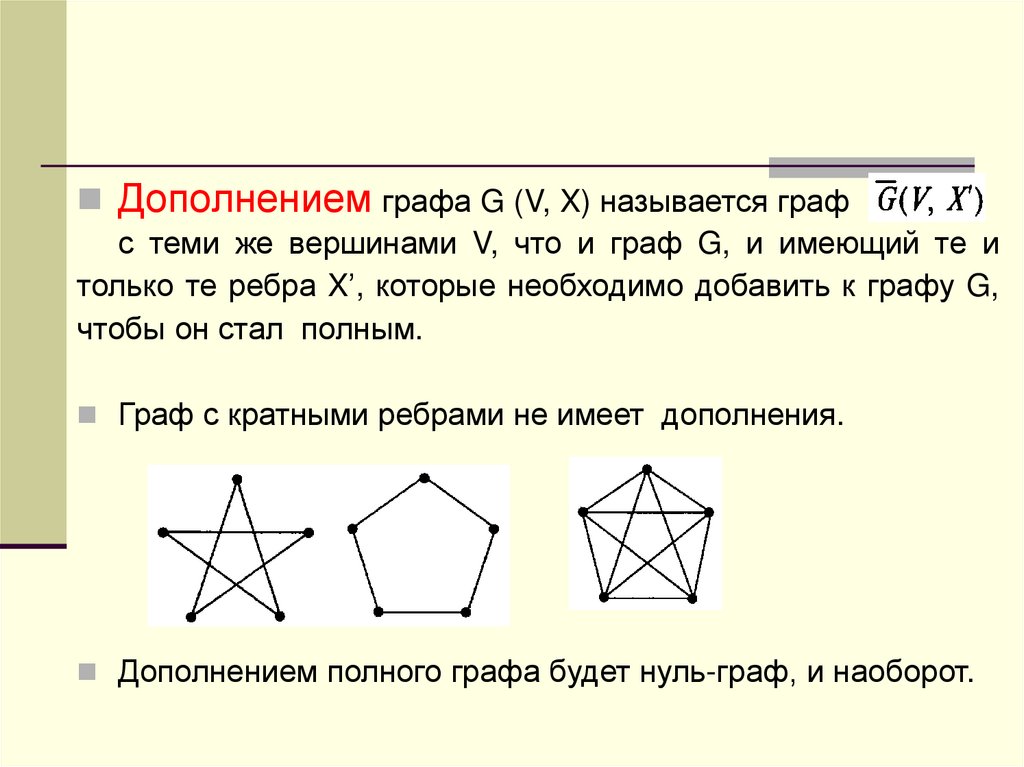 Дополнением графа G (V, X) называется граф $\overline{G}(V, X')$ с теми же вершинами V, что и граф G, и имеющий те и только те ребра X’, которые необходимо добавить к графу G, чтобы он стал полным.

Граф с кратными ребрами не имеет дополнения.

Дополнением полного графа будет нуль-граф, и наоборот.